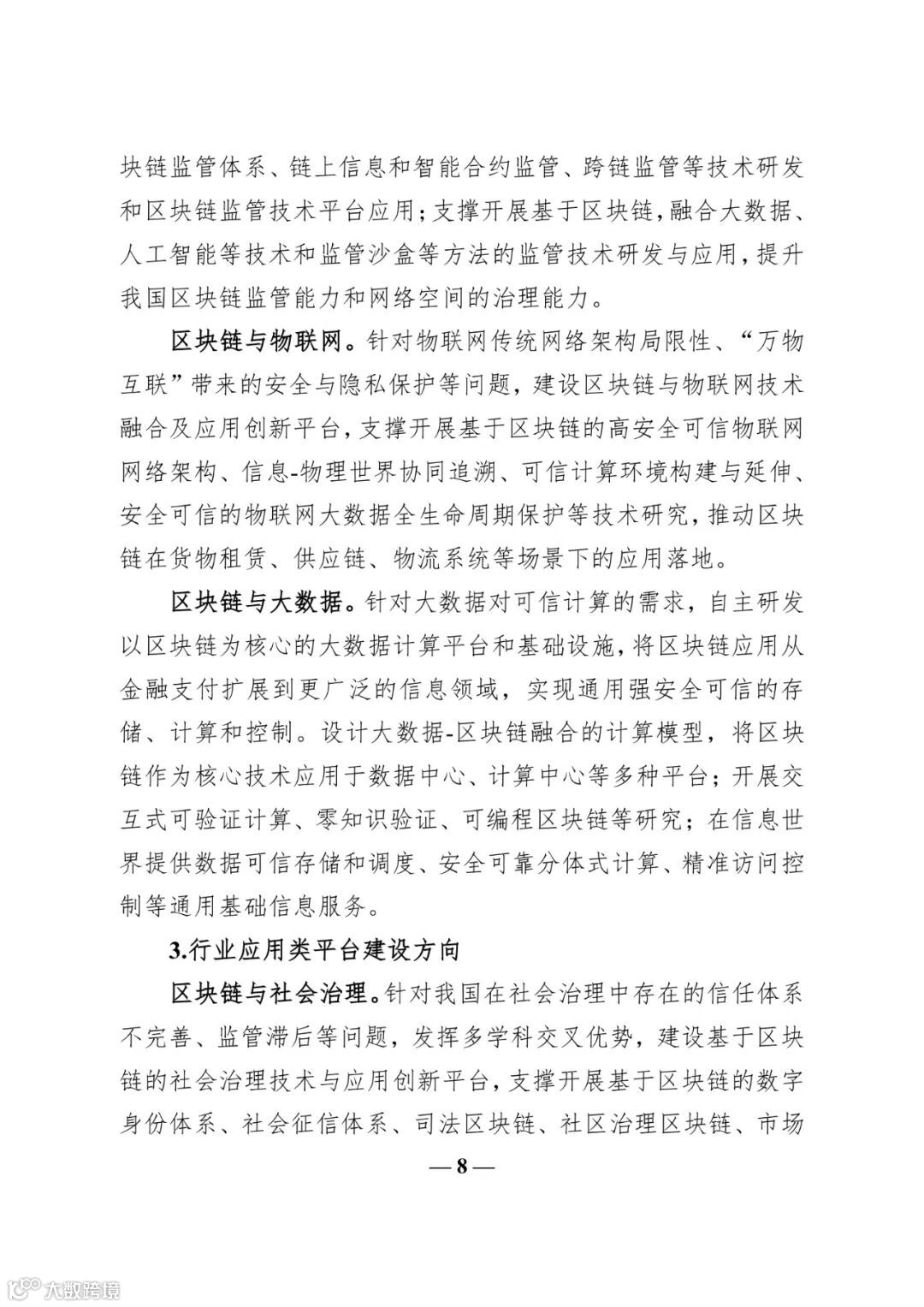 块链监管体系、链上信息和智能合约监管、跨链监管等技术研发和区块链监管技术平台应用；支撑开展基于区块链，融合大数据、人工智能等技术和监管沙盒等方法的监管技术研发与应用，提升我国区块链监管能力和网络空间的治理能力。

区块链与物联网。针对物联网传统网络架构局限性、“万物互联”带来的安全与隐私保护等问题，建设区块链与物联网技术融合及应用创新平台，支撑开展基于区块链的高安全可信物联网网络架构、信息-物理世界协同追溯、可信计算环境构建与延伸、安全可信的物联网大数据全生命周期保护等技术研究，推动区块链在货物租赁、供应链、物流系统等场景下的应用落地。

区块链与大数据。针对大数据对可信计算的需求，自主研发以区块链为核心的大数据计算平台和基础设施，将区块链应用从金融支付扩展到更广泛的信息领域，实现通用强安全可信的存储、计算和控制。设计大数据-区块链融合的计算模型，将区块链作为核心技术应用于数据中心、计算中心等多种平台；开展交互式可验证计算、零知识验证、可编程区块链等研究；在信息世界提供数据可信存储和调度、安全可靠分体式计算、精准访问控制等通用基础信息服务。

3.行业应用类平台建设方向

区块链与社会治理。针对我国在社会治理中存在的信任体系不完善、监管滞后等问题，发挥多学科交叉优势，建设基于区块链的社会治理技术与应用创新平台，支撑开展基于区块链的数字身份体系、社会征信体系、司法区块链、社区治理区块链、市场

— 8 —

大数跨境